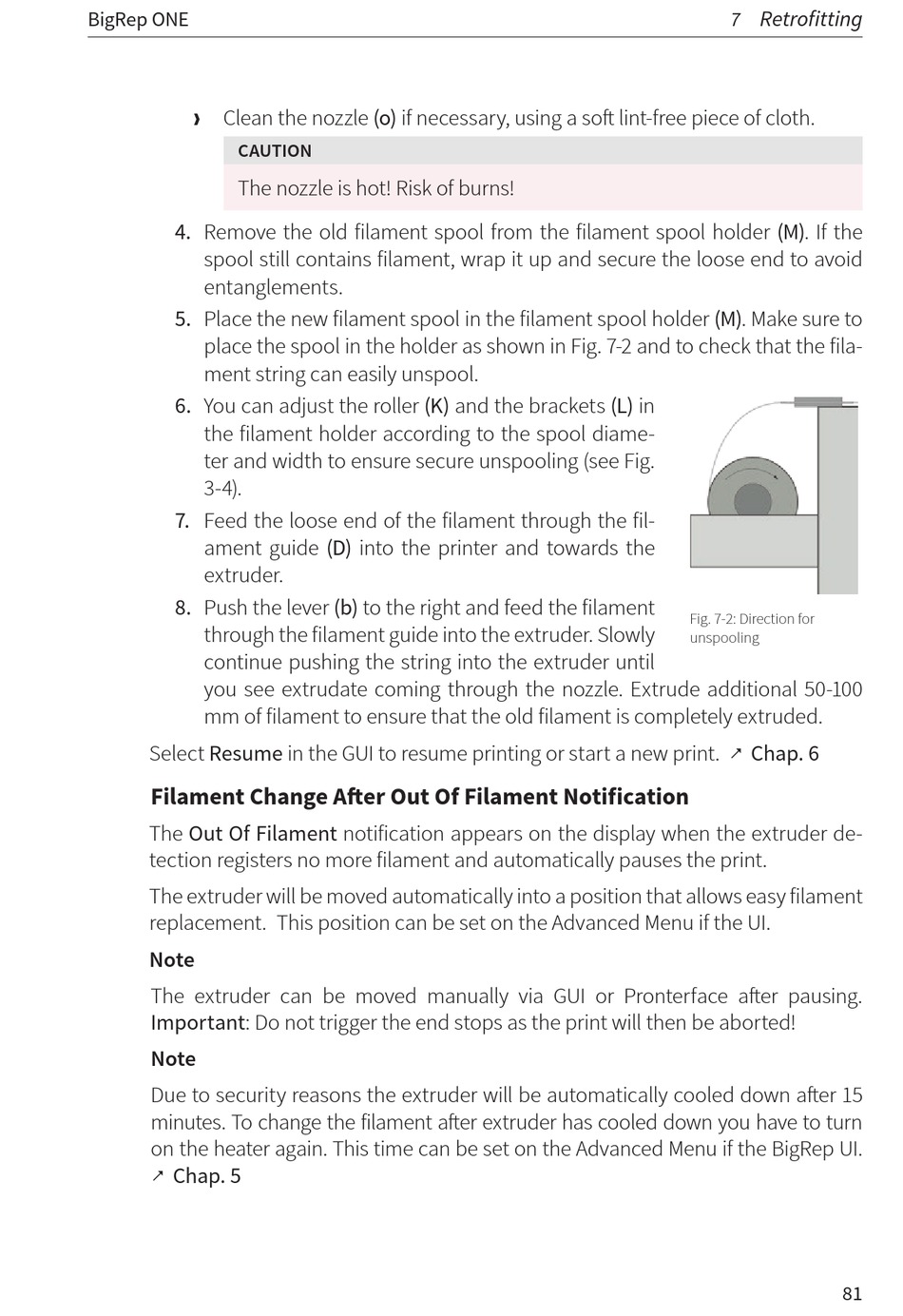 BigRep ONE

7 Retrofitting

› Clean the nozzle (o) if necessary, using a soft lint-free piece of cloth.

CAUTION

The nozzle is hot! Risk of burns!

4. Remove the old filament spool from the filament spool holder (M). If the spool still contains filament, wrap it up and secure the loose end to avoid entanglements.

5. Place the new filament spool in the filament spool holder (M). Make sure to place the spool in the holder as shown in Fig. 7-2 and to check that the filament string can easily unspool.

6. You can adjust the roller (K) and the brackets (L) in the filament holder according to the spool diameter and width to ensure secure unspooling (see Fig. 3-4).

7. Feed the loose end of the filament through the filament guide (D) into the printer and towards the extruder.

8. Push the lever (b) to the right and feed the filament through the filament guide into the extruder. Slowly continue pushing the string into the extruder until you see extrudate coming through the nozzle. Extrude additional 50-100 mm of filament to ensure that the old filament is completely extruded.

Fig. 7-2: Direction for unspooling

Select Resume in the GUI to resume printing or start a new print. ↗ Chap. 6

Filament Change After Out Of Filament Notification

The Out Of Filament notification appears on the display when the extruder detection registers no more filament and automatically pauses the print.

The extruder will be moved automatically into a position that allows easy filament replacement. This position can be set on the Advanced Menu if the UI.

Note

The extruder can be moved manually via GUI or Pronterface after pausing. Important: Do not trigger the end stops as the print will then be aborted!

Note

Due to security reasons the extruder will be automatically cooled down after 15 minutes. To change the filament after extruder has cooled down you have to turn on the heater again. This time can be set on the Advanced Menu if the BigRep UI. ↗ Chap. 5

81